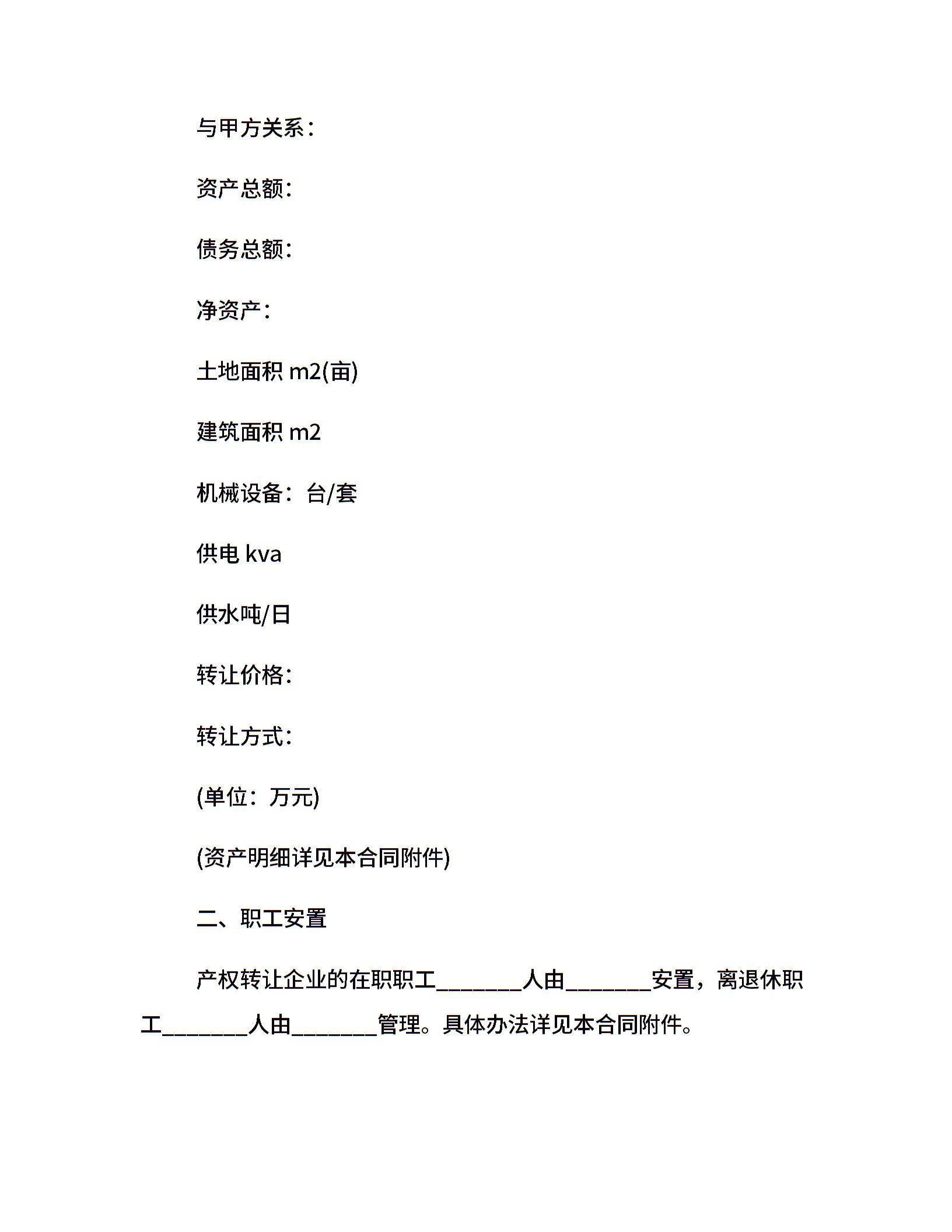 与甲方关系：

资产总额：

债务总额：

净资产：

土地面积 m2(亩)

建筑面积 m2

机械设备：台/套

供电 kva

供水吨/日

转让价格：

转让方式：

(单位：万元)

(资产明细详见本合同附件)

二、职工安置

产权转让企业的在职职工________人由________安置，离退休职工________人由________管理。具体办法详见本合同附件。